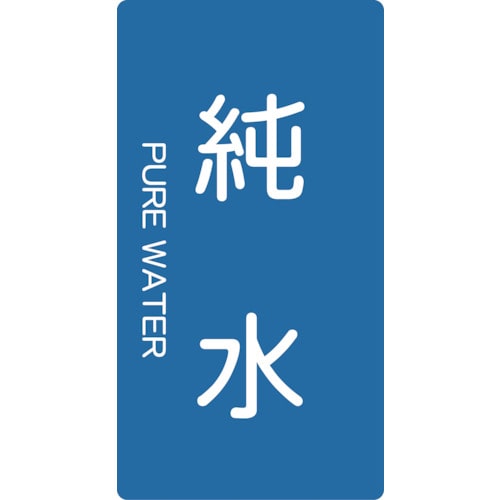 純水
PURE WATER